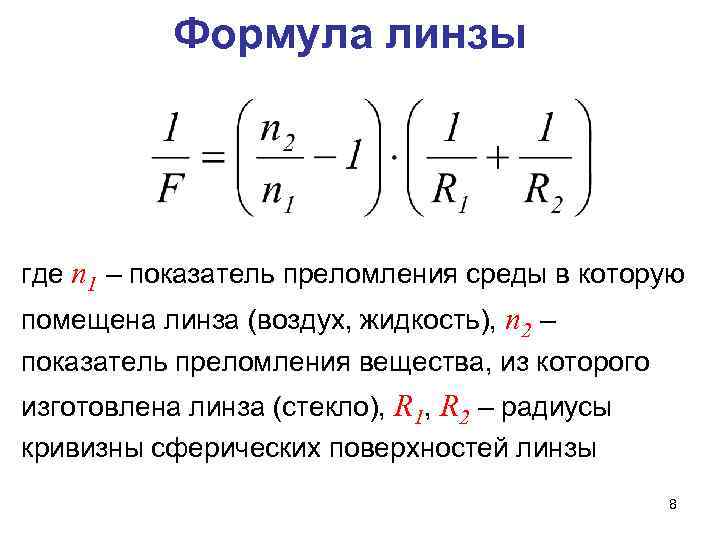 Формула линзы

$\frac{1}{F} = \left(\frac{n_2}{n_1} - 1\right) \cdot \left(\frac{1}{R_1} + \frac{1}{R_2}\right)$

где $n_1$ – показатель преломления среды в которую помещена линза (воздух, жидкость), $n_2$ – показатель преломления вещества, из которого изготовлена линза (стекло), $R_1$, $R_2$ – радиусы кривизны сферических поверхностей линзы

8